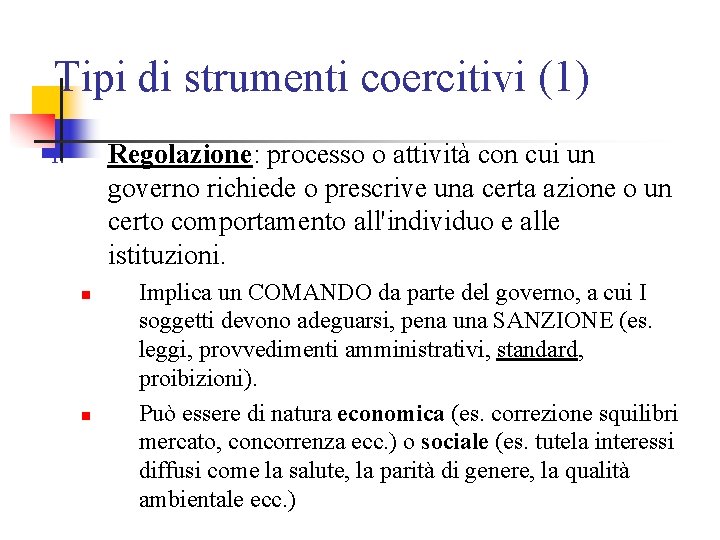 Tipi di strumenti coercitivi (1)

Regolazione: processo o attività con cui un governo richiede o prescrive una certa azione o un certo comportamento all'individuo e alle istituzioni.

Implica un COMANDO da parte del governo, a cui I soggetti devono adeguarsi, pena una SANZIONE (es. leggi, provvedimenti amministrativi, standard, proibizioni).

Può essere di natura economica (es. correzione squilibri mercato, concorrenza ecc.) o sociale (es. tutela interessi diffusi come la salute, la parità di genere, la qualità ambientale ecc.)